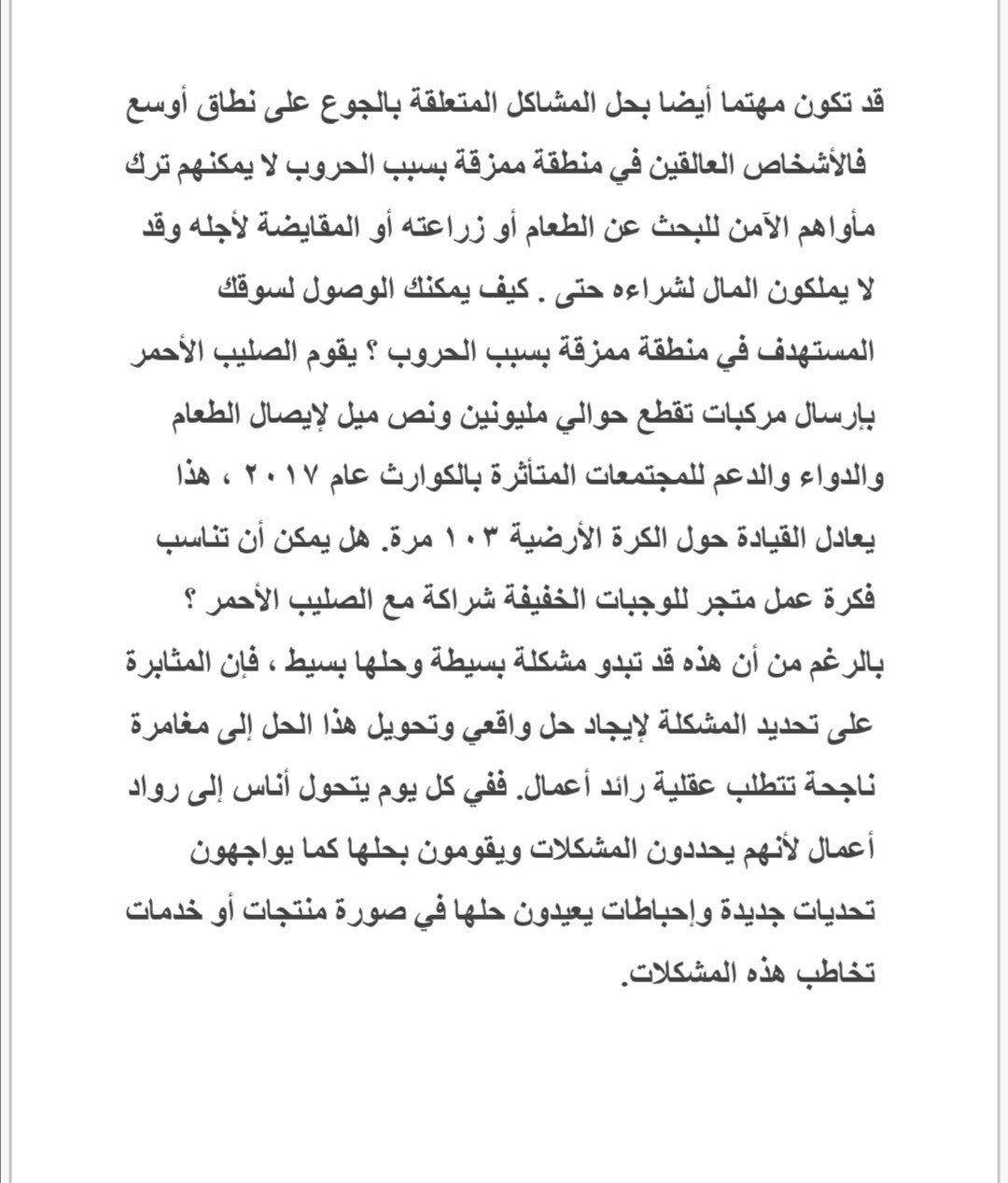 قد تكون مهتما أيضا بحل المشاكل المتعلقة بالجوع على نطاق أوسع فالأشخاص العالقين في منطقة ممزقة بسبب الحروب لا يمكنهم ترك مأواهم الآمن للبحث عن الطعام أو زراعته أو المقايضة لأجله وقد لا يملكون المال لشراءه حتى . كيف يمكنك الوصول لسوقك المستهدف في منطقة ممزقة بسبب الحروب ؟ يقوم الصليب الأحمر بإرسال مركبات تقطع حوالي مليونين ونص ميل لإيصال الطعام والدواء والدعم للمجتمعات المتأثرة بالكوارث عام ٢٠١٧ ، هذا يعادل القيادة حول الكرة الأرضية ١٠٣ مرة. هل يمكن أن تناسب فكرة عمل متجر للوجبات الخفيفة شراكة مع الصليب الأحمر ؟ بالرغم من أن هذه قد تبدو مشكلة بسيطة وحلها بسيط ، فإن المثابرة على تحديد المشكلة لإيجاد حل واقعي وتحويل هذا الحل إلى مغامرة ناجحة تتطلب عقلية رائد أعمال. ففي كل يوم يتحول أناس إلى رواد أعمال لأنهم يحددون المشكلات ويقومون بحلها كما يواجهون تحديات جديدة وإحباطات يعيدون حلها في صورة منتجات أو خدمات تخاطب هذه المشكلات.